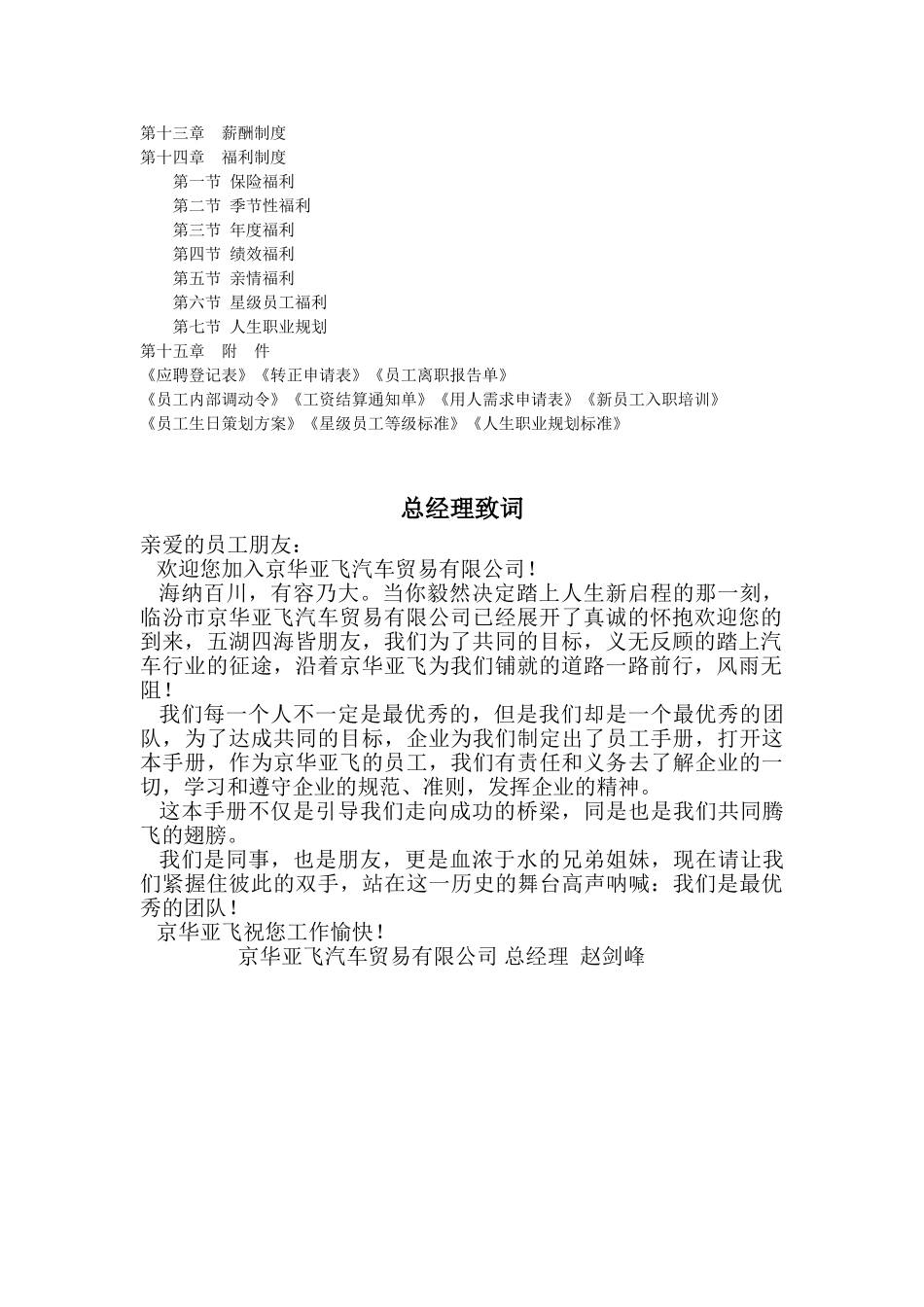 第十三章　薪酬制度
第十四章　福利制度
第一节 保险福利
第二节 季节性福利
第三节 年度福利
第四节 绩效福利
第五节 亲情福利
第六节 星级员工福利
第七节 人生职业规划
第十五章　附　件
《应聘登记表》《转正申请表》《员工离职报告单》
《员工内部调动令》《工资结算通知单》《用人需求申请表》《新员工入职培训》
《员工生日策划方案》《星级员工等级标准》《人生职业规划标准》

总经理致词

亲爱的员工朋友：
欢迎您加入京华亚飞汽车贸易有限公司！
海纳百川，有容乃大。当你毅然决定踏上人生新启程的那一刻，临汾市京华亚飞汽车贸易有限公司已经展开了真诚的怀抱欢迎您的到来，五湖四海皆朋友，我们为了共同的目标，义无反顾的踏上汽车行业的征途，沿着京华亚飞为我们铺就的道路一路前行，风雨无阻！
我们每一个人不一定是最优秀的，但是我们却是一个最优秀的团队，为了达成共同的目标，企业为我们制定出了员工手册，打开这本手册，作为京华亚飞的员工，我们有责任和义务去了解企业的一切，学习和遵守企业的规范、准则，发挥企业的精神。
这本手册不仅是引导我们走向成功的桥梁，同是也是我们共同腾飞的翅膀。
我们是同事，也是朋友，更是血浓于水的兄弟姐妹，现在请让我们紧握住彼此的双手，站在这一历史的舞台高声呐喊：我们是最优秀的团队！
京华亚飞祝您工作愉快！
京华亚飞汽车贸易有限公司 总经理 赵剑峰